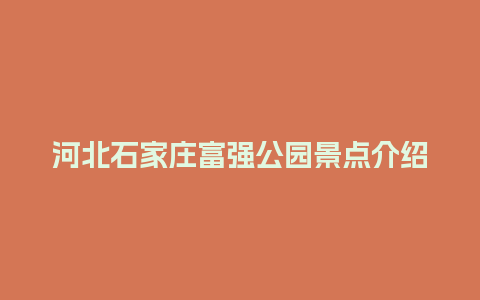 河北石家庄富强公园景点介绍